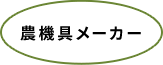 農機具メーカー